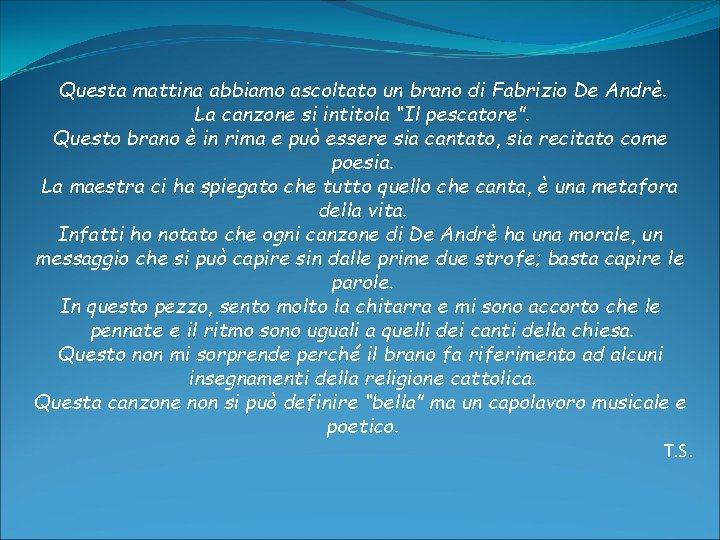 Questa mattina abbiamo ascoltato un brano di Fabrizio De Andrè.
La canzone si intitola "Il pescatore".
Questo brano è in rima e può essere sia cantato, sia recitato come poesia.
La maestra ci ha spiegato che tutto quello che canta, è una metafora della vita.
Infatti ho notato che ogni canzone di De Andrè ha una morale, un messaggio che si può capire sin dalle prime due strofe; basta capire le parole.
In questo pezzo, sento molto la chitarra e mi sono accorto che le pennate e il ritmo sono uguali a quelli dei canti della chiesa.
Questo non mi sorprende perché il brano fa riferimento ad alcuni insegnamenti della religione cattolica.
Questa canzone non si può definire "bella" ma un capolavoro musicale e poetico.
T.S.